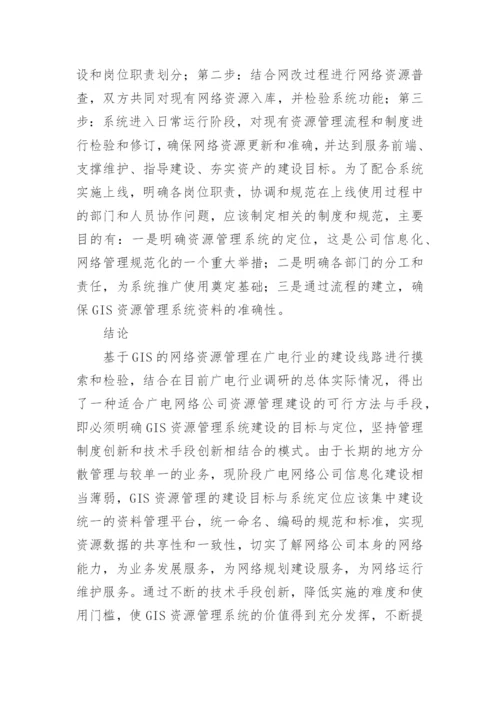 设和岗位职责划分；第二步：结合网改过程进行网络资源普查，双方共同对现有网络资源入库，并检验系统功能；第三步：系统进入日常运行阶段，对现有资源管理流程和制度进行检验和修订，确保网络资源更新和准确，并达到服务前端、支撑维护、指导建设、夯实资产的建设目标。为了配合系统实施上线，明确各岗位职责，协调和规范在上线使用过程中的部门和人员协作问题，应该制定相关的制度和规范，主要目的有：一是明确资源管理系统的定位，这是公司信息化、网络管理规范化的一个重大举措；二是明确各部门的分工和责任，为系统推广使用奠定基础；三是通过流程的建立，确保GIS资源管理系统资料的准确性。

结论

基于GIS的网络资源管理在广电行业的建设线路进行摸索和检验，结合在目前广电行业调研的总体实际情况，得出了一种适合广电网络公司资源管理建设的可行方法与手段，即必须明确GIS资源管理系统建设的目标与定位，坚持管理制度创新和技术手段创新相结合的模式。由于长期的地方分散管理与较单一的业务，现阶段广电网络公司信息化建设相当薄弱，GIS资源管理的建设目标与系统定位应该集中建设统一的资料管理平台，统一命名、编码的规范和标准，实现资源数据的共享性和一致性，切实了解网络公司本身的网络能力，为业务发展服务，为网络规划建设服务，为网络运行维护服务。通过不断的技术手段创新，降低实施的难度和使用门槛，使GIS资源管理系统的价值得到充分发挥，不断提